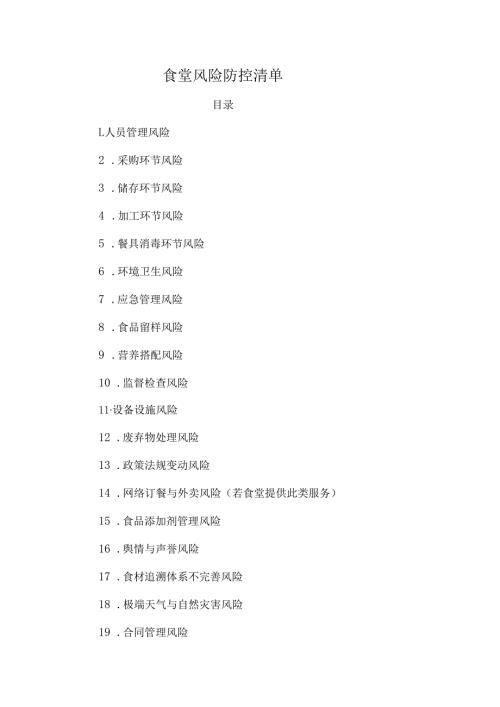 食堂风险防控清单

目录

L人员管理风险

2 .采购环节风险

3 .储存环节风险

4 .加工环节风险

5 .餐具消毒环节风险

6 .环境卫生风险

7 .应急管理风险

8 .食品留样风险

9 .营养搭配风险

10 .监督检查风险

11·设备设施风险

12 .废弃物处理风险

13 .政策法规变动风险

14 .网络订餐与外卖风险（若食堂提供此类服务）

15 .食品添加剂管理风险

16 .舆情与声誉风险

17 .食材追溯体系不完善风险

18 .极端天气与自然灾害风险

19 .合同管理风险